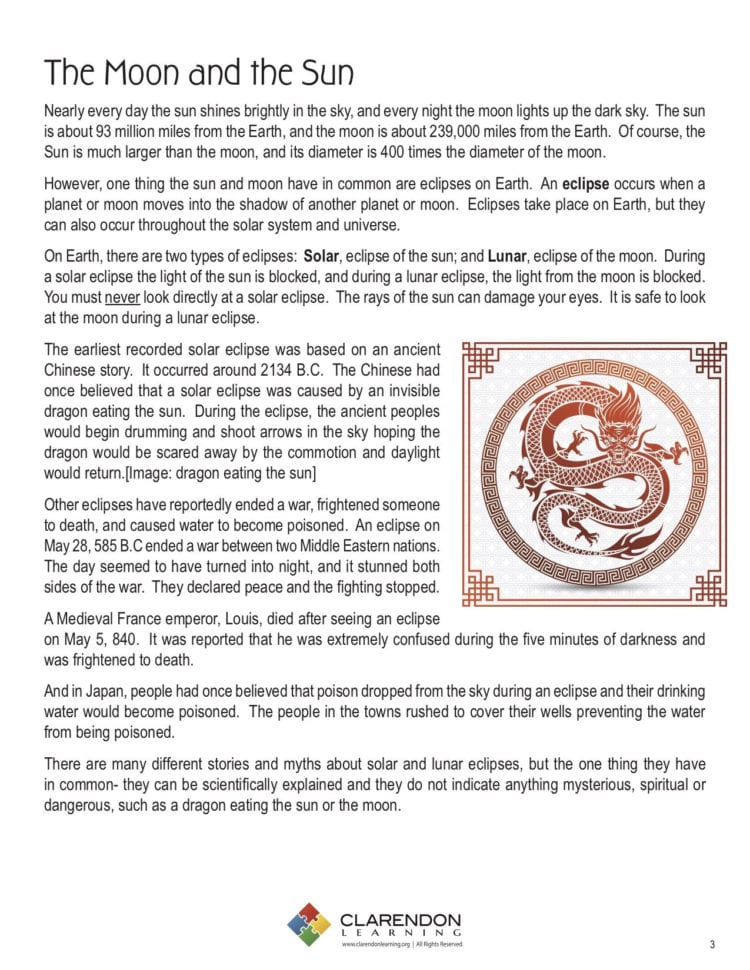 The Moon and the Sun

Nearly every day the sun shines brightly in the sky, and every night the moon lights up the dark sky. The sun is about 93 million miles from the Earth, and the moon is about 239,000 miles from the Earth. Of course, the Sun is much larger than the moon, and its diameter is 400 times the diameter of the moon.

However, one thing the sun and moon have in common are eclipses on Earth. An eclipse occurs when a planet or moon moves into the shadow of another planet or moon. Eclipses take place on Earth, but they can also occur throughout the solar system and universe.

On Earth, there are two types of eclipses: Solar, eclipse of the sun; and Lunar, eclipse of the moon. During a solar eclipse the light of the sun is blocked, and during a lunar eclipse, the light from the moon is blocked. You must never look directly at a solar eclipse. The rays of the sun can damage your eyes. It is safe to look at the moon during a lunar eclipse.

The earliest recorded solar eclipse was based on an ancient Chinese story. It occurred around 2134 B.C. The Chinese had once believed that a solar eclipse was caused by an invisible dragon eating the sun. During the eclipse, the ancient peoples would begin drumming and shoot arrows in the sky hoping the dragon would be scared away by the commotion and daylight would return.[Image: dragon eating the sun]

Other eclipses have reportedly ended a war, frightened someone to death, and caused water to become poisoned. An eclipse on May 28, 585 B.C ended a war between two Middle Eastern nations. The day seemed to have turned into night, and it stunned both sides of the war. They declared peace and the fighting stopped.

A Medieval France emperor, Louis, died after seeing an eclipse on May 5, 840. It was reported that he was extremely confused during the five minutes of darkness and was frightened to death.

And in Japan, people had once believed that poison dropped from the sky during an eclipse and their drinking water would become poisoned. The people in the towns rushed to cover their wells preventing the water from being poisoned.

There are many different stories and myths about solar and lunar eclipses, but the one thing they have in common- they can be scientifically explained and they do not indicate anything mysterious, spiritual or dangerous, such as a dragon eating the sun or the moon.

CLARENDON
LEARNING
www.clarendonlearning.org | All Rights Reserved.

3